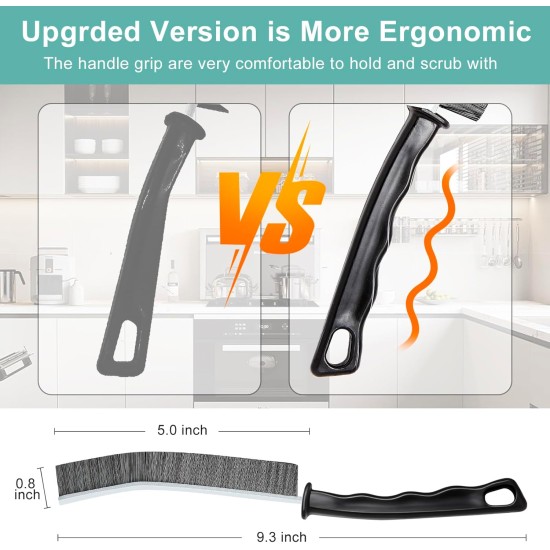 Upgrded Version is More Ergonomic

The handle grip are very comfortable to hold and scrub with

VS

5.0 inch

0.8 inch

9.3 inch